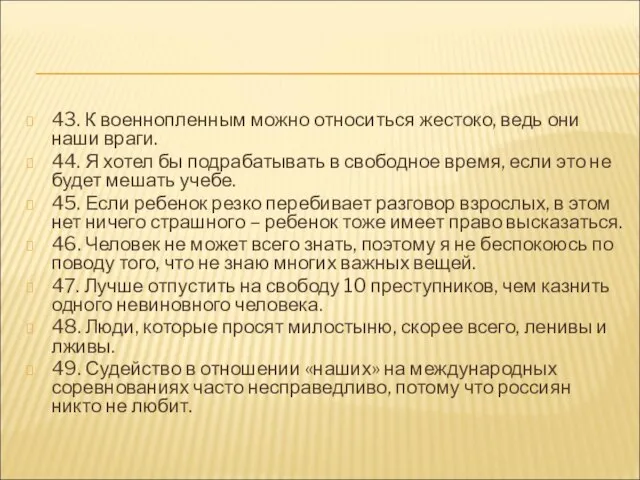 43. К военнопленным можно относиться жестоко, ведь они наши враги.

44. Я хотел бы подрабатывать в свободное время, если это не будет мешать учебе.

45. Если ребенок резко перебивает разговор взрослых, в этом нет ничего страшного – ребенок тоже имеет право высказаться.

46. Человек не может всего знать, поэтому я не беспокоюсь по поводу того, что не знаю многих важных вещей.

47. Лучше отпустить на свободу 10 преступников, чем казнить одного невиновного человека.

48. Люди, которые просят милостыню, скорее всего, ленивы и лживы.

49. Судейство в отношении «наших» на международных соревнованиях часто несправедливо, потому что россиян никто не любит.